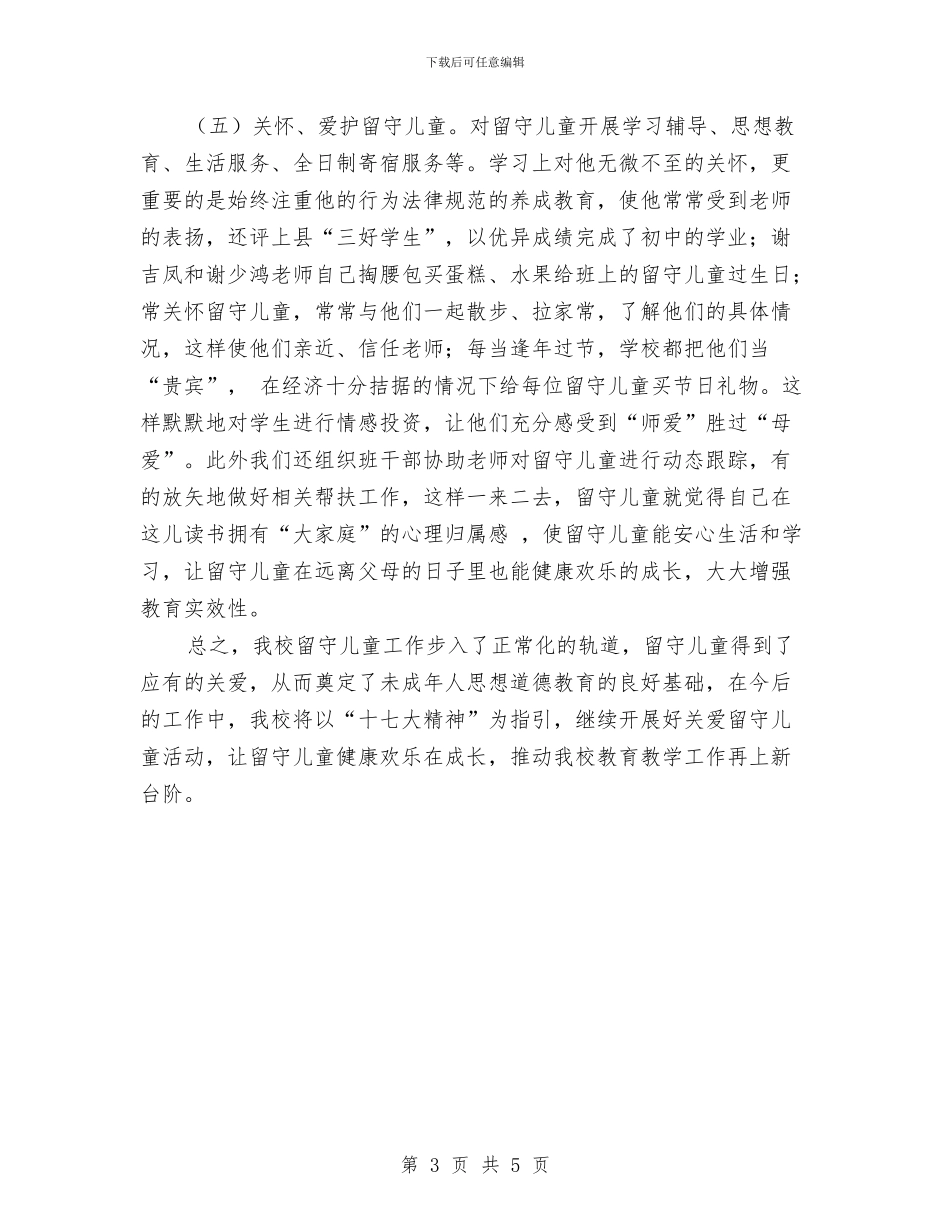 下载后可任意编辑

（五）关怀、爱护留守儿童。对留守儿童开展学习辅导、思想教育、生活服务、全日制寄宿服务等。学习上对他无微不至的关怀，更重要的是始终注重他的行为法律规范的养成教育，使他常常受到老师的表扬，还评上县“三好学生”，以优异成绩完成了初中的学业；谢吉凤和谢少鸿老师自己掏腰包买蛋糕、水果给班上的留守儿童过生日；常关怀留守儿童，常常与他们一起散步、拉家常，了解他们的具体情况，这样使他们亲近、信任老师；每当逢年过节，学校都把他们当“贵宾”， 在经济十分拮据的情况下给每位留守儿童买节日礼物。这样默默地对学生进行情感投资，让他们充分感受到“师爱”胜过“母爱”。此外我们还组织班干部协助老师对留守儿童进行动态跟踪，有的放矢地做好相关帮扶工作，这样一来二去，留守儿童就觉得自己在这儿读书拥有“大家庭”的心理归属感 ，使留守儿童能安心生活和学习，让留守儿童在远离父母的日子里也能健康欢乐的成长，大大增强教育实效性。

总之，我校留守儿童工作步入了正常化的轨道，留守儿童得到了应有的关爱，从而奠定了未成年人思想道德教育的良好基础，在今后的工作中，我校将以“十七大精神”为指引，继续开展好关爱留守儿童活动，让留守儿童健康欢乐在成长，推动我校教育教学工作再上新台阶。

第 3 页 共 5 页